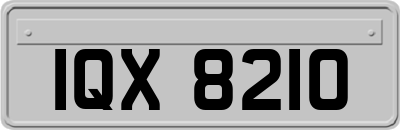 IQX 8210